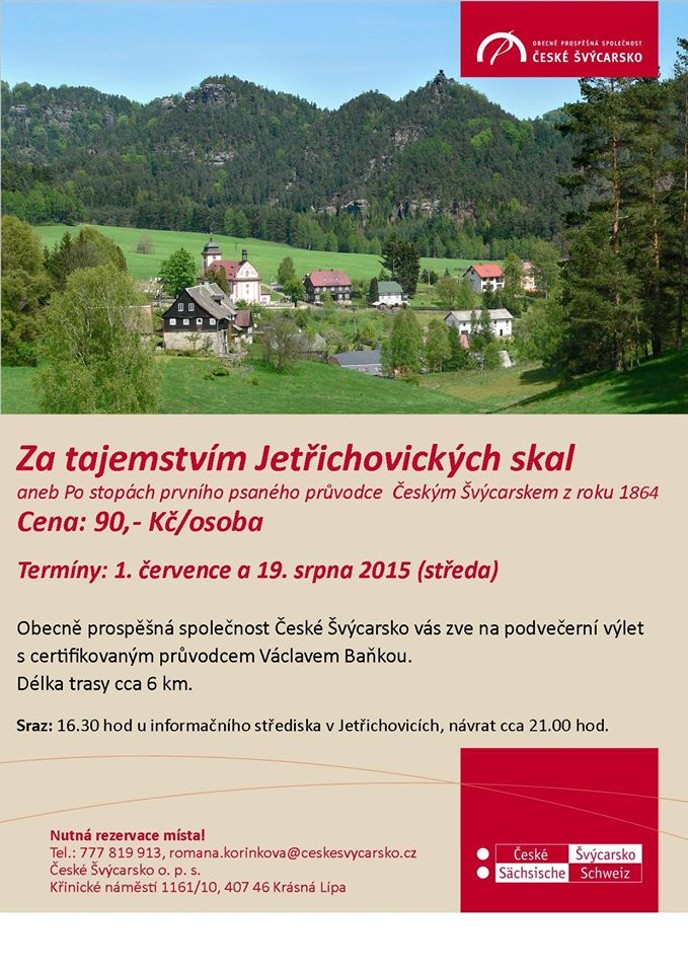 OBECNĚ PROSPĚŠNÁ SPOLEČNOST
ČESKÉ ŠVÝCARSKO

Za tajemstvím Jetřichovických skal
aneb Po stopách prvního psaného průvodce Českým Švýcarskem z roku 1864
Cena: 90,- Kč/osoba

Termíny: 1. července a 19. srpna 2015 (středa)

Obecně prospěšná společnost České Švýcarsko vás zve na podvečerní výlet s certifikovaným průvodcem Václavem Baňkou.
Délka trasy cca 6 km.

Sraz: 16.30 hod u informačního střediska v Jetřichovicích, návrat cca 21.00 hod.

Nutná rezervace místa!
Tel.: 777 819 913, romana.korinkova@ceskesvycarsko.cz
České Švýcarsko o. p. s.
Křinické náměstí 1161/10, 407 46 Krásná Lípa

České Švýcarsko
Sächsische Schweiz